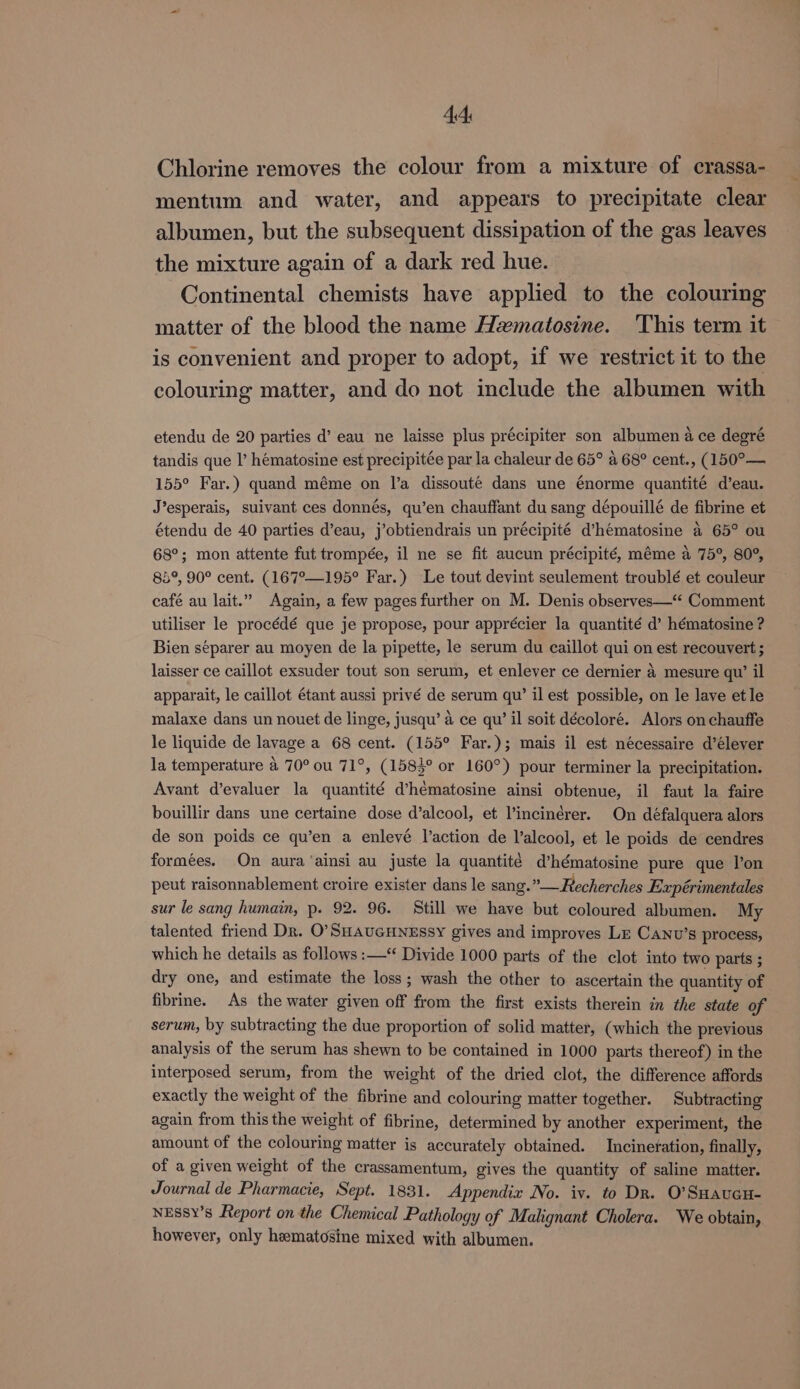 44

Chlorine removes the colour from a mixture of crassamentum and water, and appears to precipitate clear albumen, but the subsequent dissipation of the gas leaves the mixture again of a dark red hue.

Continental chemists have applied to the colouring matter of the blood the name Hæmatosine. This term it is convenient and proper to adopt, if we restrict it to the colouring matter, and do not include the albumen with

etendu de 20 parties d' eau ne laisse plus précipiter son albumen à ce degré tandis que l' hématosine est precipitée par la chaleur de 65° à 68° cent., (150°—155° Far.) quand même on l'a dissouté dans une énorme quantité d'eau. J'esperais, suivant ces donnés, qu'en chauffant du sang dépouillé de fibrine et étendu de 40 parties d'eau, j'obtiendrais un précipité d'hématosine à 65° ou 68°; mon attente fut trompée, il ne se fit aucun précipité, même à 75°, 80°, 85°, 90° cent. (167°—195° Far.) Le tout devint seulement troublé et couleur café au lait." Again, a few pages further on M. Denis observes—" Comment utiliser le procédé que je propose, pour apprécier la quantité d' hématosine ? Bien séparer au moyen de la pipette, le serum du caillot qui on est recouvert ; laisser ce caillot exsuder tout son serum, et enlever ce dernier à mesure qu' il apparait, le caillot étant aussi privé de serum qu' il est possible, on le lave et le malaxe dans un nouet de linge, jusqu' à ce qu' il soit décoloré. Alors on chauffe le liquide de lavage a 68 cent. (155° Far.); mais il est nécessaire d'élever la temperature à 70° ou 71°, (158½° or 160°) pour terminer la precipitation. Avant d'evaluer la quantité d'hématosine ainsi obtenue, il faut la faire bouillir dans une certaine dose d'alcool, et l'incinérer. On défalquera alors de son poids ce qu'en a enlevé l'action de l'alcool, et le poids de cendres formées. On aura ainsi au juste la quantité d'hématosine pure que l'on peut raisonnablement croire exister dans le sang."—Recherches Expérimentales sur le sang humain, p. 92. 96. Still we have but coloured albumen. My talented friend Dr. O'Shaughnessy gives and improves Le Canu's process, which he details as follows :—" Divide 1000 parts of the clot into two parts ; dry one, and estimate the loss ; wash the other to ascertain the quantity of fibrine. As the water given off from the first exists therein in the state of serum, by subtracting the due proportion of solid matter, (which the previous analysis of the serum has shewn to be contained in 1000 parts thereof) in the interposed serum, from the weight of the dried clot, the difference affords exactly the weight of the fibrine and colouring matter together. Subtracting again from this the weight of fibrine, determined by another experiment, the amount of the colouring matter is accurately obtained. Incineration, finally, of a given weight of the crassamentum, gives the quantity of saline matter. Journal de Pharmacie, Sept. 1831. Appendix No. iv. to Dr. O'Shaughnessy's Report on the Chemical Pathology of Malignant Cholera. We obtain, however, only hæmatosine mixed with albumen.